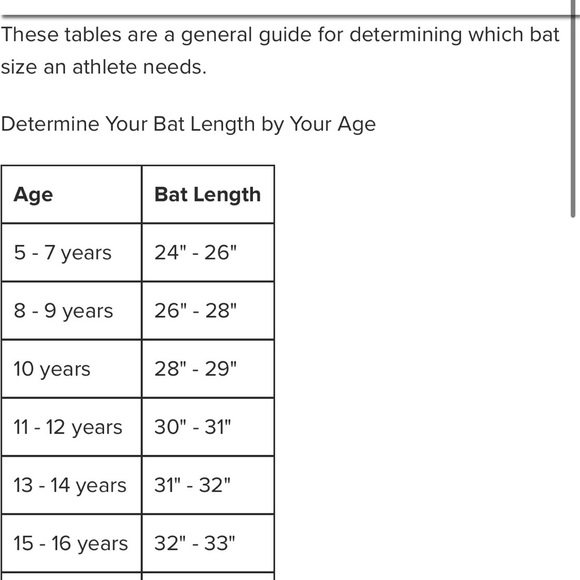 These tables are a general guide for determining which bat size an athlete needs.

Determine Your Bat Length by Your Age

| Age | Bat Length |
|---|---|
| 5 - 7 years | 24" - 26" |
| 8 - 9 years | 26" - 28" |
| 10 years | 28" - 29" |
| 11 - 12 years | 30" - 31" |
| 13 - 14 years | 31" - 32" |
| 15 - 16 years | 32" - 33" |